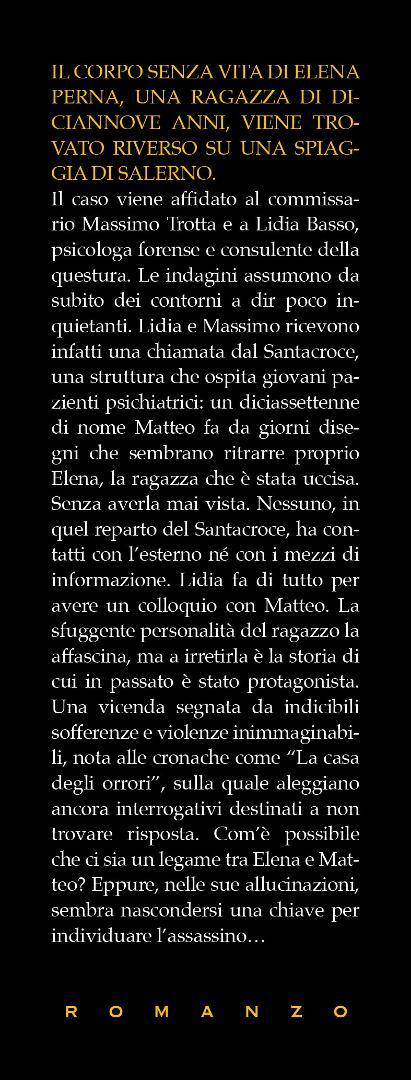 IL CORPO SENZA VITA DI ELENA PERNA, UNA RAGAZZA DI DICIANNOVE ANNI, VIENE TROVATO RIVERSO SU UNA SPIAGGIA DI SALERNO.

Il caso viene affidato al commissario Massimo Trotta e a Lidia Basso, psicologa forense e consulente della questura. Le indagini assumono da subito dei contorni a dir poco inquietanti. Lidia e Massimo ricevono infatti una chiamata dal Santacroce, una struttura che ospita giovani pazienti psichiatrici: un diciassettenne di nome Matteo fa da giorni disegni che sembrano ritrarre proprio Elena, la ragazza che è stata uccisa. Senza averla mai vista. Nessuno, in quel reparto del Santacroce, ha contatti con l'esterno né con i mezzi di informazione. Lidia fa di tutto per avere un colloquio con Matteo. La sfuggente personalità del ragazzo la affascina, ma a irretirla è la storia di cui in passato è stato protagonista. Una vicenda segnata da indicibili sofferenze e violenze inimmaginabili, nota alle cronache come "La casa degli orrori", sulla quale aleggiano ancora interrogativi destinati a non trovare risposta. Com'è possibile che ci sia un legame tra Elena e Matteo? Eppure, nelle sue allucinazioni, sembra nascondersi una chiave per individuare l'assassino…

ROMANZO